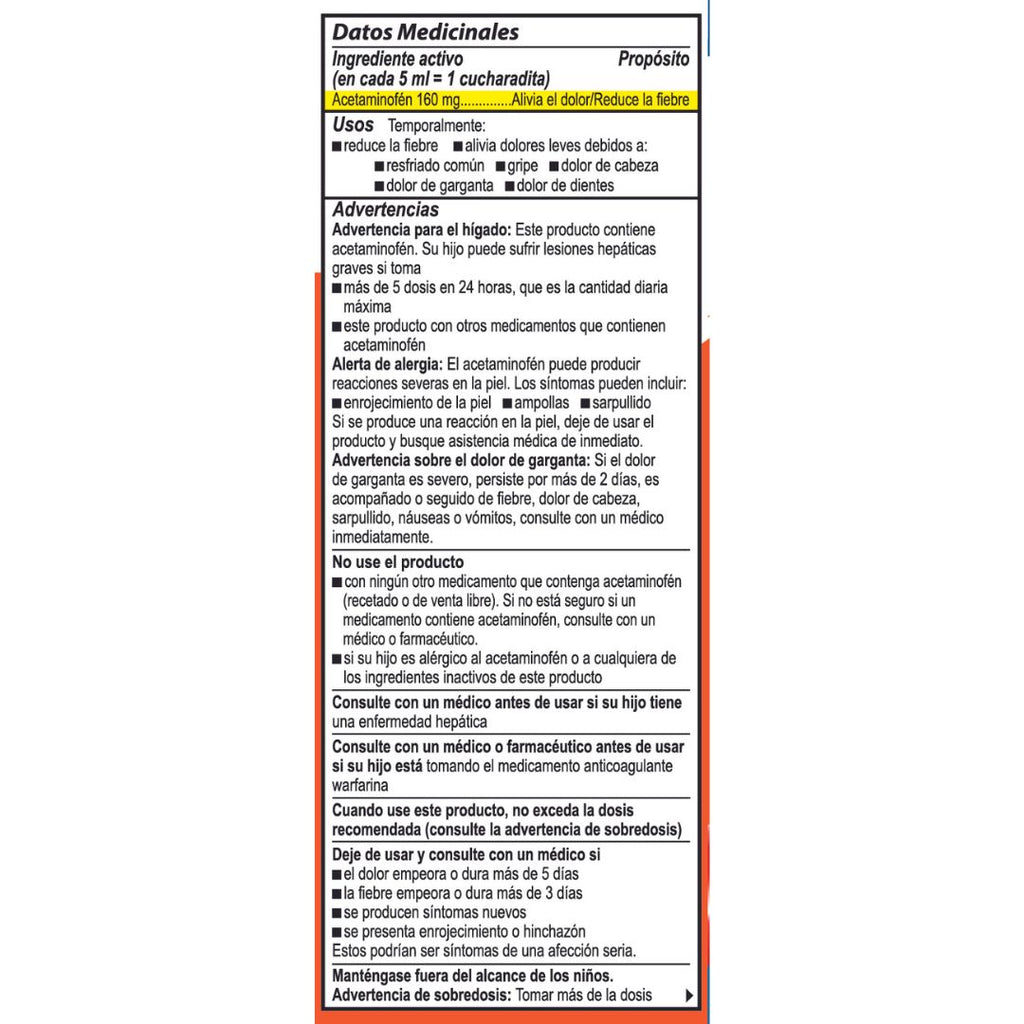 Datos Medicinales

Ingrediente activo (en cada 5 ml = 1 cucharadita) Propósito

Acetaminofén 160 mg..............Alivia el dolor/Reduce la fiebre

Usos Temporalmente:
■ reduce la fiebre ■ alivia dolores leves debidos a:
■ resfriado común ■ gripe ■ dolor de cabeza
■ dolor de garganta ■ dolor de dientes

Advertencias
Advertencia para el hígado: Este producto contiene acetaminofén. Su hijo puede sufrir lesiones hepáticas graves si toma
■ más de 5 dosis en 24 horas, que es la cantidad diaria máxima
■ este producto con otros medicamentos que contienen acetaminofén
Alerta de alergia: El acetaminofén puede producir reacciones severas en la piel. Los síntomas pueden incluir:
■ enrojecimiento de la piel ■ ampollas ■ sarpullido
Si se produce una reacción en la piel, deje de usar el producto y busque asistencia médica de inmediato.
Advertencia sobre el dolor de garganta: Si el dolor de garganta es severo, persiste por más de 2 días, es acompañado o seguido de fiebre, dolor de cabeza, sarpullido, náuseas o vómitos, consulte con un médico inmediatamente.

No use el producto
■ con ningún otro medicamento que contenga acetaminofén (recetado o de venta libre). Si no está seguro si un medicamento contiene acetaminofén, consulte con un médico o farmacéutico.
■ si su hijo es alérgico al acetaminofén o a cualquiera de los ingredientes inactivos de este producto

Consulte con un médico antes de usar si su hijo tiene una enfermedad hepática

Consulte con un médico o farmacéutico antes de usar si su hijo está tomando el medicamento anticoagulante warfarina

Cuando use este producto, no exceda la dosis recomendada (consulte la advertencia de sobredosis)

Deje de usar y consulte con un médico si
■ el dolor empeora o dura más de 5 días
■ la fiebre empeora o dura más de 3 días
■ se producen síntomas nuevos
■ se presenta enrojecimiento o hinchazón
Estos podrían ser síntomas de una afección seria.

Manténgase fuera del alcance de los niños.
Advertencia de sobredosis: Tomar más de la dosis